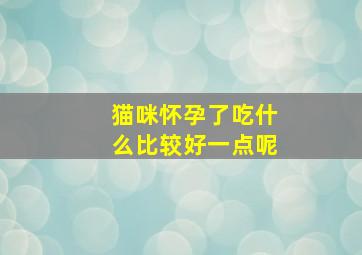 猫咪怀孕了吃什么比较好一点呢